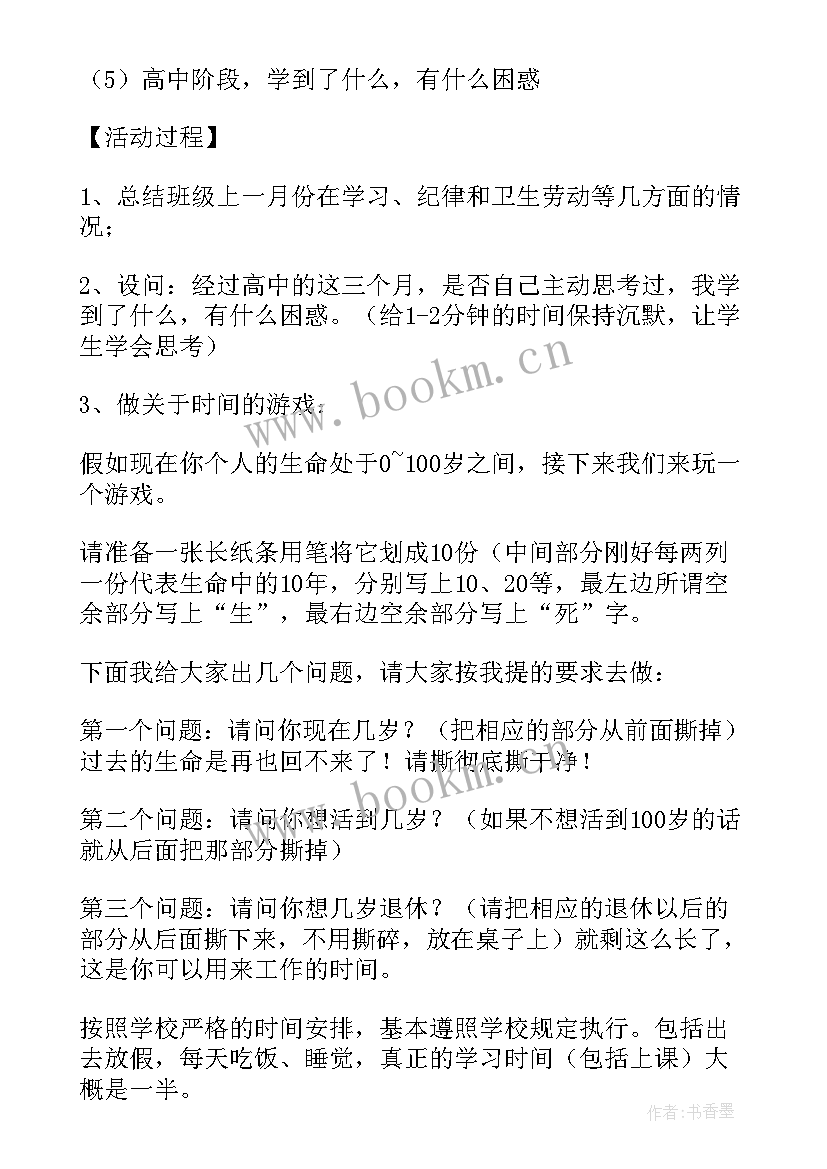 （5）高中阶段，学到了什么，有什么困惑

【活动过程】

1、总结班级上一月份在学习、纪律和卫生劳动等几方面的情况；

2、设问：经过高中的这三个月，是否自己主动思考过，我学到了什么，有什么困惑。（给1-2分钟的时间保持沉默，让学生学会思考）

3、做关于时间的游戏：

假如现在你个人的生命处于0~100岁之间，接下来我们来玩一个游戏。

请准备一张长纸条用笔将它划成10份（中间部分刚好每两列一份代表生命中的10年，分别写上10、20等，最左边所谓空余部分写上“生”，最右边空余部分写上“死”字。

下面我给大家出几个问题，请大家按我提的要求去做：

第一个问题：请问你现在几岁？（把相应的部分从前面撕掉）过去的生命是再也回不来了！请撕彻底撕干净！

第二个问题：请问你想活到几岁？（如果不想活到100岁的话就从后面把那部分撕掉）

第三个问题：请问你想几岁退休？（请把相应的退休以后的部分从后面撕下来，不用撕碎，放在桌子上）就剩这么长了，这是你可以用来工作的时间。

按照学校严格的时间安排，基本遵照学校规定执行。包括出去放假，每天吃饭、睡觉，真正的学习时间（包括上课）大概是一半。

www.bookm.cn

www.bookm.cn

作者：书香墨